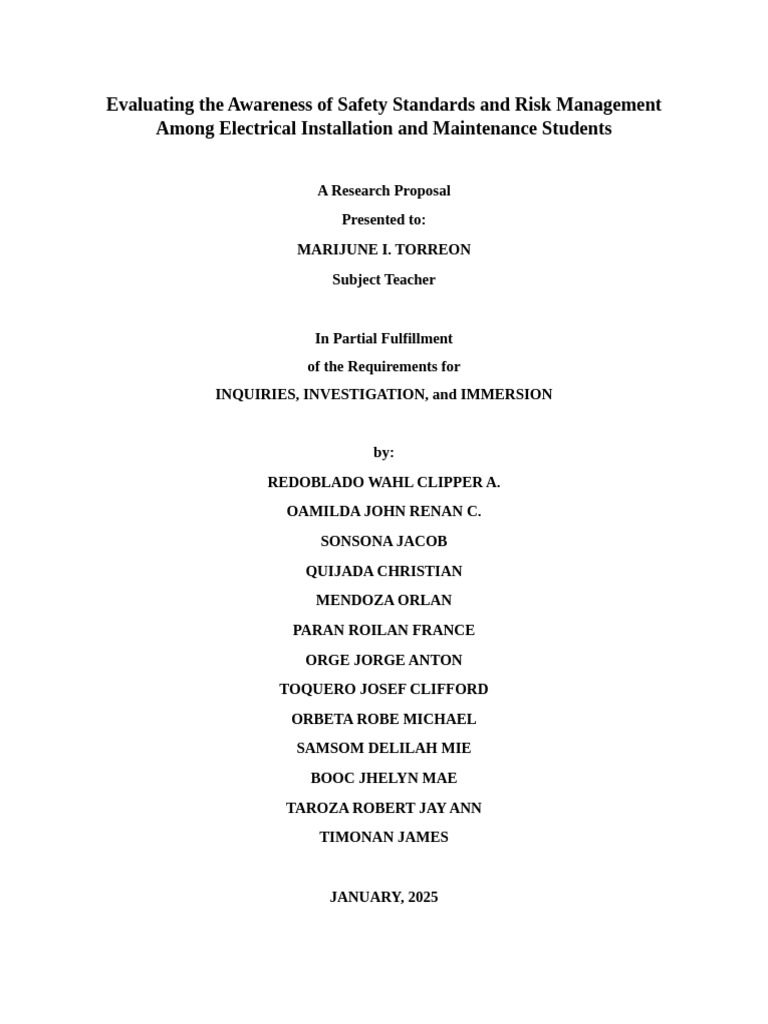 Evaluating the Awareness of Safety Standards and Risk Management Among Electrical Installation and Maintenance Students

A Research Proposal

Presented to:

MARIJUNE I. TORREON

Subject Teacher

In Partial Fulfillment

of the Requirements for

INQUIRIES, INVESTIGATION, and IMMERSION

by:

REDOBLADO WAHL CLIPPER A.

OAMILDA JOHN RENAN C.

SONSONA JACOB

QUIJADA CHRISTIAN

MENDOZA ORLAN

PARAN ROILAN FRANCE

ORGE JORGE ANTON

TOQUERO JOSEF CLIFFORD

ORBETA ROBE MICHAEL

SAMSOM DELILAH MIE

BOOC JHELYN MAE

TAROZA ROBERT JAY ANN

TIMONAN JAMES

JANUARY, 2025